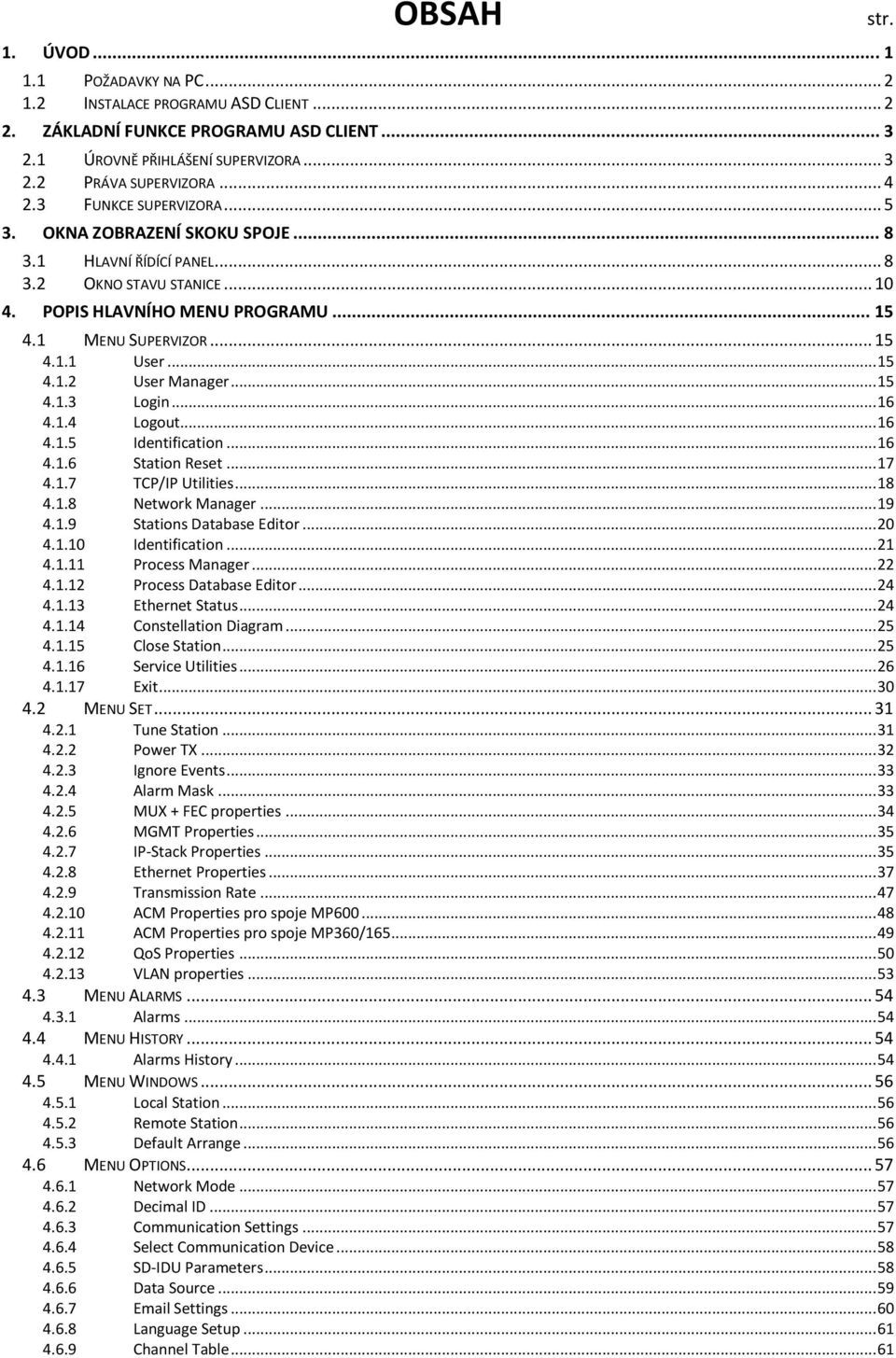 OBSAH

str.

1. ÚVOD ... 1
1.1 POŽADAVKY NA PC ... 2
1.2 INSTALACE PROGRAMU ASD CLIENT ... 2
2. ZÁKLADNÍ FUNKCE PROGRAMU ASD CLIENT ... 3
2.1 ÚROVNĚ PŘIHLÁŠENÍ SUPERVIZORA ... 3
2.2 PRÁVA SUPERVIZORA ... 4
2.3 FUNKCE SUPERVIZORA ... 5
3. OKNA ZOBRAZENÍ SKOKU SPOJE ... 8
3.1 HLAVNÍ ŘÍDÍCÍ PANEL ... 8
3.2 OKNO STAVU STANICE ... 10
4. POPIS HLAVNÍHO MENU PROGRAMU ... 15
4.1 MENU SUPERVIZOR ... 15
4.1.1 User ... 15
4.1.2 User Manager ... 15
4.1.3 Login ... 16
4.1.4 Logout ... 16
4.1.5 Identification ... 16
4.1.6 Station Reset ... 17
4.1.7 TCP/IP Utilities ... 18
4.1.8 Network Manager ... 19
4.1.9 Stations Database Editor ... 20
4.1.10 Identification ... 21
4.1.11 Process Manager ... 22
4.1.12 Process Database Editor ... 24
4.1.13 Ethernet Status ... 24
4.1.14 Constellation Diagram ... 25
4.1.15 Close Station ... 25
4.1.16 Service Utilities ... 26
4.1.17 Exit ... 30
4.2 MENU SET ... 31
4.2.1 Tune Station ... 31
4.2.2 Power TX ... 32
4.2.3 Ignore Events ... 33
4.2.4 Alarm Mask ... 33
4.2.5 MUX + FEC properties ... 34
4.2.6 MGMT Properties ... 35
4.2.7 IP-Stack Properties ... 35
4.2.8 Ethernet Properties ... 37
4.2.9 Transmission Rate ... 47
4.2.10 ACM Properties pro spoje MP600 ... 48
4.2.11 ACM Properties pro spoje MP360/165 ... 49
4.2.12 QoS Properties ... 50
4.2.13 VLAN properties ... 53
4.3 MENU ALARMS ... 54
4.3.1 Alarms ... 54
4.4 MENU HISTORY ... 54
4.4.1 Alarms History ... 54
4.5 MENU WINDOWS ... 56
4.5.1 Local Station ... 56
4.5.2 Remote Station ... 56
4.5.3 Default Arrange ... 56
4.6 MENU OPTIONS ... 57
4.6.1 Network Mode ... 57
4.6.2 Decimal ID ... 57
4.6.3 Communication Settings ... 57
4.6.4 Select Communication Device ... 58
4.6.5 SD-IDU Parameters ... 58
4.6.6 Data Source ... 59
4.6.7 Email Settings ... 60
4.6.8 Language Setup ... 61
4.6.9 Channel Table ... 61